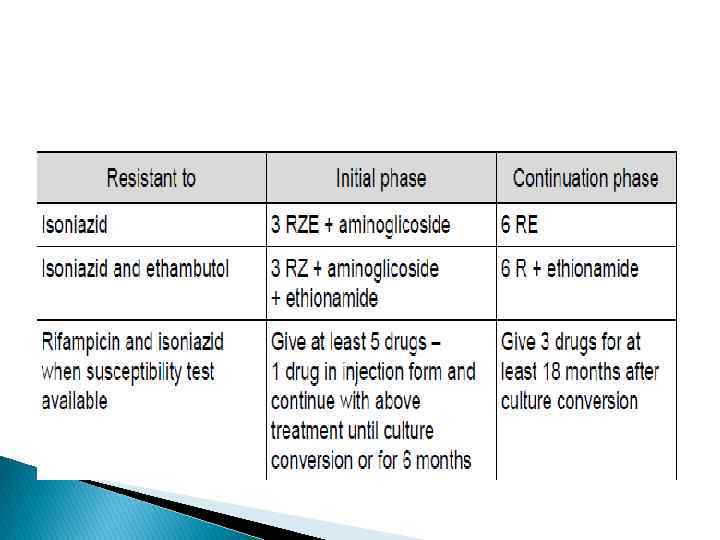 | Resistant to | Initial phase | Continuation phase |
|---|---|---|
| Isoniazid | 3 RZE + aminoglicoside | 6 RE |
| Isoniazid and ethambutol | 3 RZ + aminoglicoside + ethionamide | 6 R + ethionamide |
| Rifampicin and isoniazid when susceptibility test available | Give at least 5 drugs – 1 drug in injection form and continue with above treatment until culture conversion or for 6 months | Give 3 drugs for at least 18 months after culture conversion |